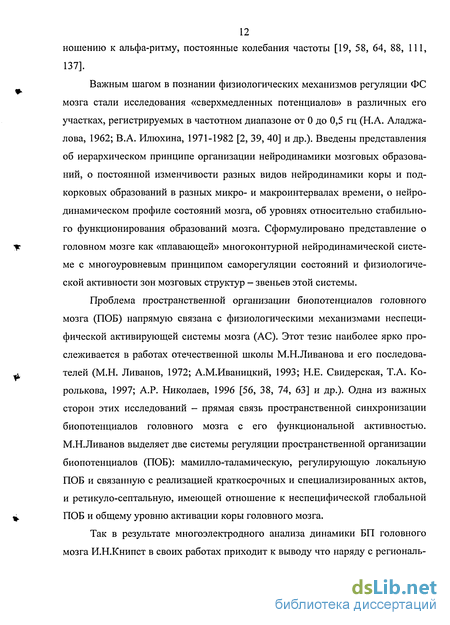 12

ношению к альфа-ритму, постоянные колебания частоты [19, 58, 64, 88, 111, 137].

Важным шагом в познании физиологических механизмов регуляции ФС мозга стали исследования «сверхмедленных потенциалов» в различных его участках, регистрируемых в частотном диапазоне от 0 до 0,5 гц (Н.А. Аладжалова, 1962; В.А. Илюхина, 1971-1982 [2, 39, 40] и др.). Введены представления об иерархическом принципе организации нейродинамики мозговых образований, о постоянной изменчивости разных видов нейродинамики коры и подкорковых образований в разных микро- и макроинтервалах времени, о нейродинамическом профиле состояний мозга, об уровнях относительно стабильного функционирования образований мозга. Сформулировано представление о головном мозге как «плавающей» многоконтурной нейродинамической системе с многоуровневым принципом саморегуляции состояний и физиологической активности зон мозговых структур – звеньев этой системы.

Проблема пространственной организации биопотенциалов головного мозга (ПОБ) напрямую связана с физиологическими механизмами неспецифической активирующей системы мозга (АС). Этот тезис наиболее ярко прослеживается в работах отечественной школы М.Н.Ливанова и его последователей (М.Н. Ливанов, 1972; А.М.Иваницкий, 1993; Н.Е. Свидерская, Т.А. Королькова, 1997; А.Р. Николаев, 1996 [56, 38, 74, 63] и др.). Одна из важных сторон этих исследований – прямая связь пространственной синхронизации биопотенциалов головного мозга с его функциональной активностью. М.Н.Ливанов выделяет две системы регуляции пространственной организации биопотенциалов (ПОБ): мамилло-таламическую, регулирующую локальную ПОБ и связанную с реализацией краткосрочных и специализированных актов, и ретикуло-септальную, имеющей отношение к неспецифической глобальной ПОБ и общему уровню активации коры головного мозга.

Так в результате многоэлектродного анализа динамики БП головного мозга И.Н.Книпст в своих работах приходит к выводу что наряду с региональ-

dsLib.net
библиотека диссертаций